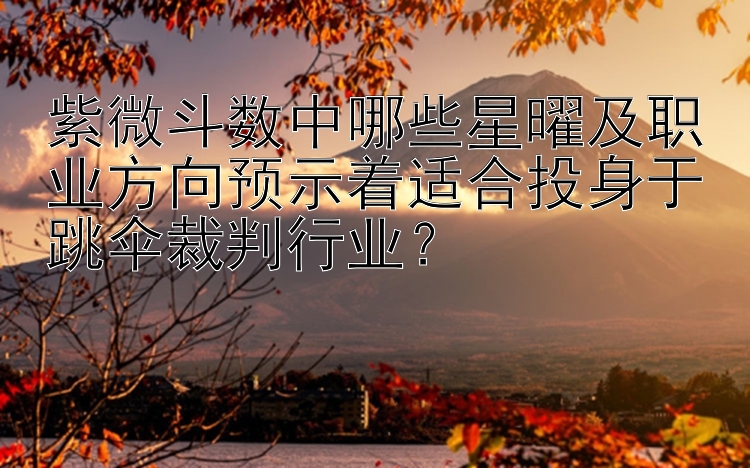 紫微斗数中哪些星曜及职业方向预示着适合投身于跳伞裁判行业？